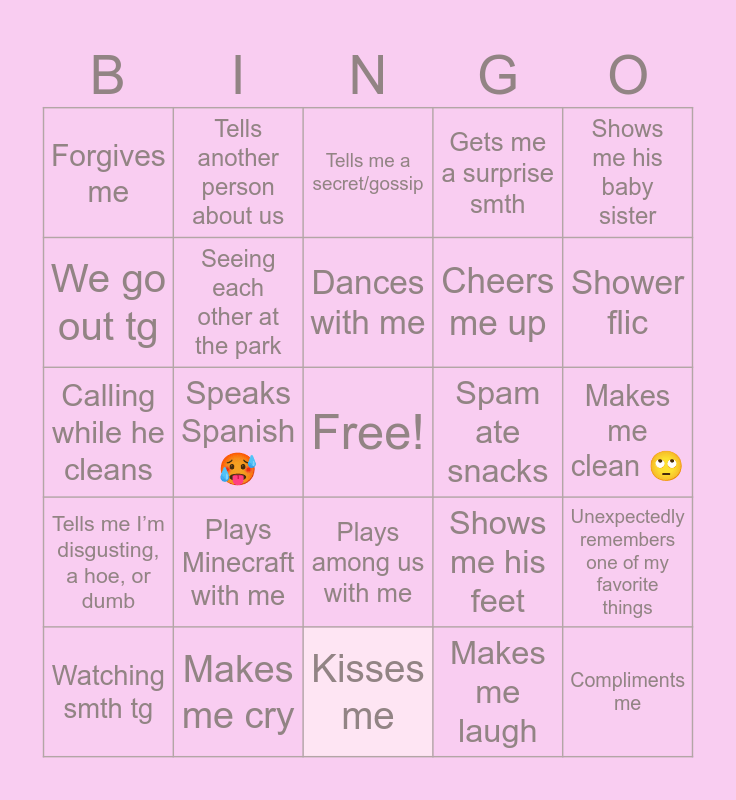 | B | I | N | G | O |
|---|---|---|---|---|
| Forgives me | Tells another person about us | Tells me a secret/gossip | Gets me a surprise smth | Shows me his baby sister |
| We go out tg | Seeing each other at the park | Dances with me | Cheers me up | Shower flic |
| Calling while he cleans | Speaks Spanish 🥵 | Free! | Spam ate snacks | Makes me clean 🙄 |
| Tells me I'm disgusting, a hoe, or dumb | Plays Minecraft with me | Plays among us with me | Shows me his feet | Unexpectedly remembers one of my favorite things |
| Watching smth tg | Makes me cry | Kisses me | Makes me laugh | Compliments me |